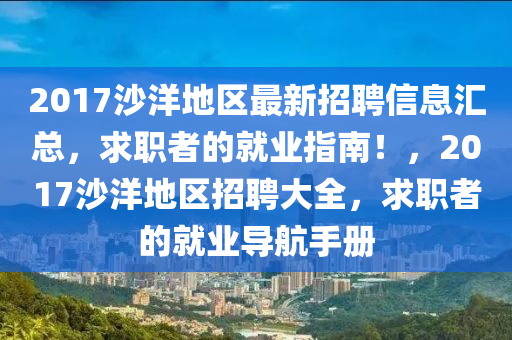 2017沙洋地区最新招聘信息汇总，求职者的就业指南！，2017沙洋地区招聘大全，求职者的就业导航手册